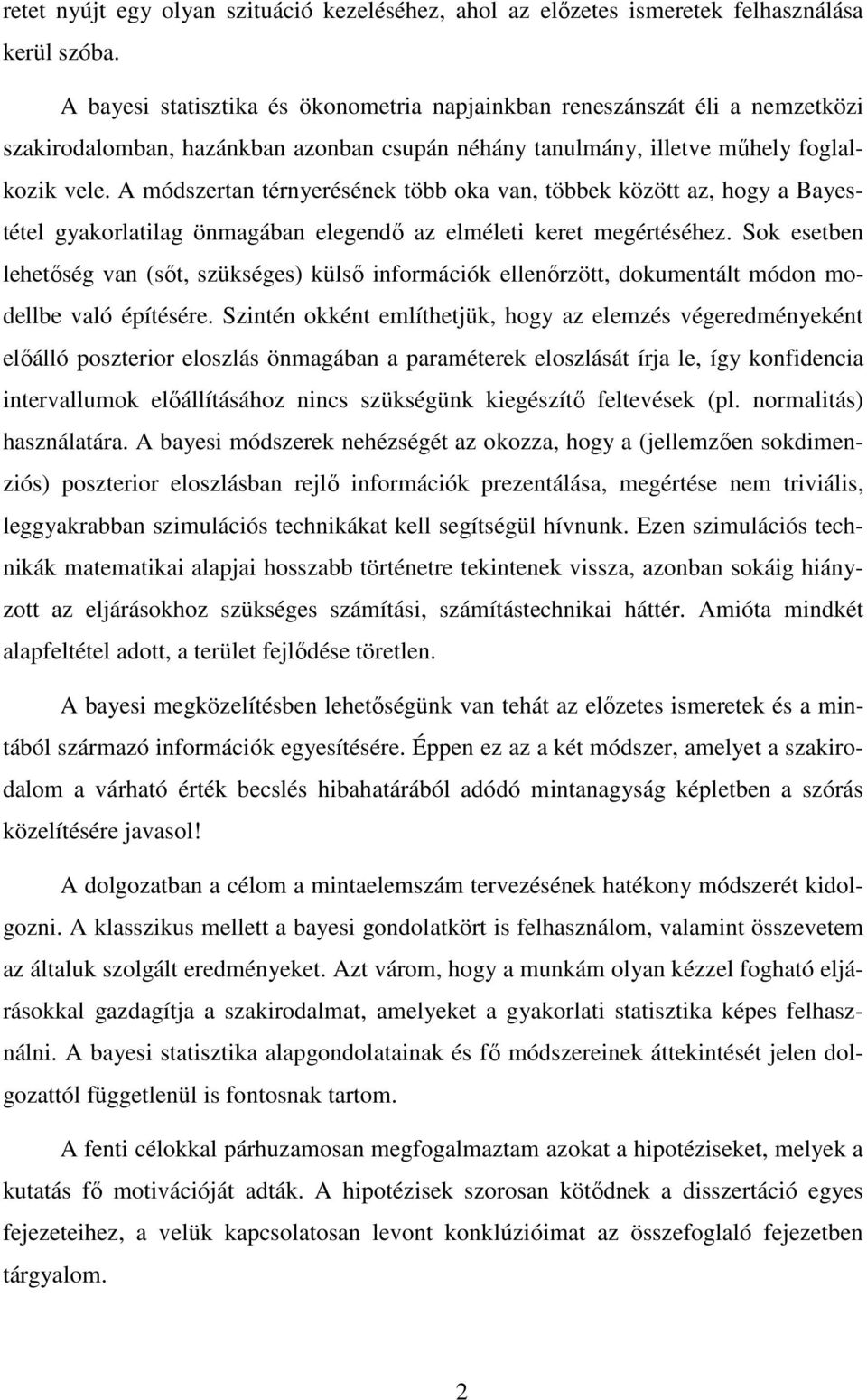 retet nyújt egy olyan szituáció kezeléséhez, ahol az előzetes ismeretek felhasználása kerül szóba.

A bayesi statisztika és ökonometria napjainkban reneszánszát éli a nemzetközi szakirodalomban, hazánkban azonban csupán néhány tanulmány, illetve műhely foglalkozik vele. A módszertan térnyerésének több oka van, többek között az, hogy a Bayes-tétel gyakorlatilag önmagában elegendő az elméleti keret megértéséhez. Sok esetben lehetőség van (sőt, szükséges) külső információk ellenőrzött, dokumentált módon modellbe való építésére. Szintén okként említhetjük, hogy az elemzés végeredményeként előálló poszterior eloszlás önmagában a paraméterek eloszlását írja le, így konfidencia intervallumok előállításához nincs szükségünk kiegészítő feltevések (pl. normalitás) használatára. A bayesi módszerek nehézségét az okozza, hogy a (jellemzően sokdimenziós) poszterior eloszlásban rejlő információk prezentálása, megértése nem triviális, leggyakrabban szimulációs technikákat kell segítségül hívnunk. Ezen szimulációs technikák matematikai alapjai hosszabb történetre tekintenek vissza, azonban sokáig hiányzott az eljárásokhoz szükséges számítási, számítástechnikai háttér. Amióta mindkét alapfeltétel adott, a terület fejlődése töretlen.

A bayesi megközelítésben lehetőségünk van tehát az előzetes ismeretek és a mintából származó információk egyesítésére. Éppen ez az a két módszer, amelyet a szakirodalom a várható érték becslés hibahatárából adódó mintanagyság képletben a szórás közelítésére javasol!

A dolgozatban a célom a mintaelemszám tervezésének hatékony módszerét kidolgozni. A klasszikus mellett a bayesi gondolatkört is felhasználom, valamint összevetem az általuk szolgált eredményeket. Azt várom, hogy a munkám olyan kézzel fogható eljárásokkal gazdagítja a szakirodalmat, amelyeket a gyakorlati statisztika képes felhasználni. A bayesi statisztika alapgondolatainak és fő módszereinek áttekintését jelen dolgozattól függetlenül is fontosnak tartom.

A fenti célokkal párhuzamosan megfogalmaztam azokat a hipotéziseket, melyek a kutatás fő motivációját adták. A hipotézisek szorosan kötődnek a disszertáció egyes fejezeteihez, a velük kapcsolatosan levont konklúzióimat az összefoglaló fejezetben tárgyalom.

2